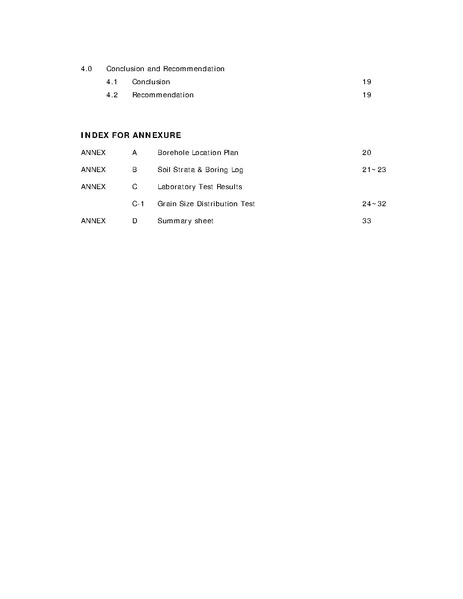 4.0 Conclusion and Recommendation

4.1 Conclusion 19

4.2 Recommendation 19

INDEX FOR ANNEXURE

ANNEX A Borehole Location Plan 20

ANNEX B Soil Strata & Boring Log 21~23

ANNEX C Laboratory Test Results

C-1 Grain Size Distribution Test 24~32

ANNEX D Summary sheet 33